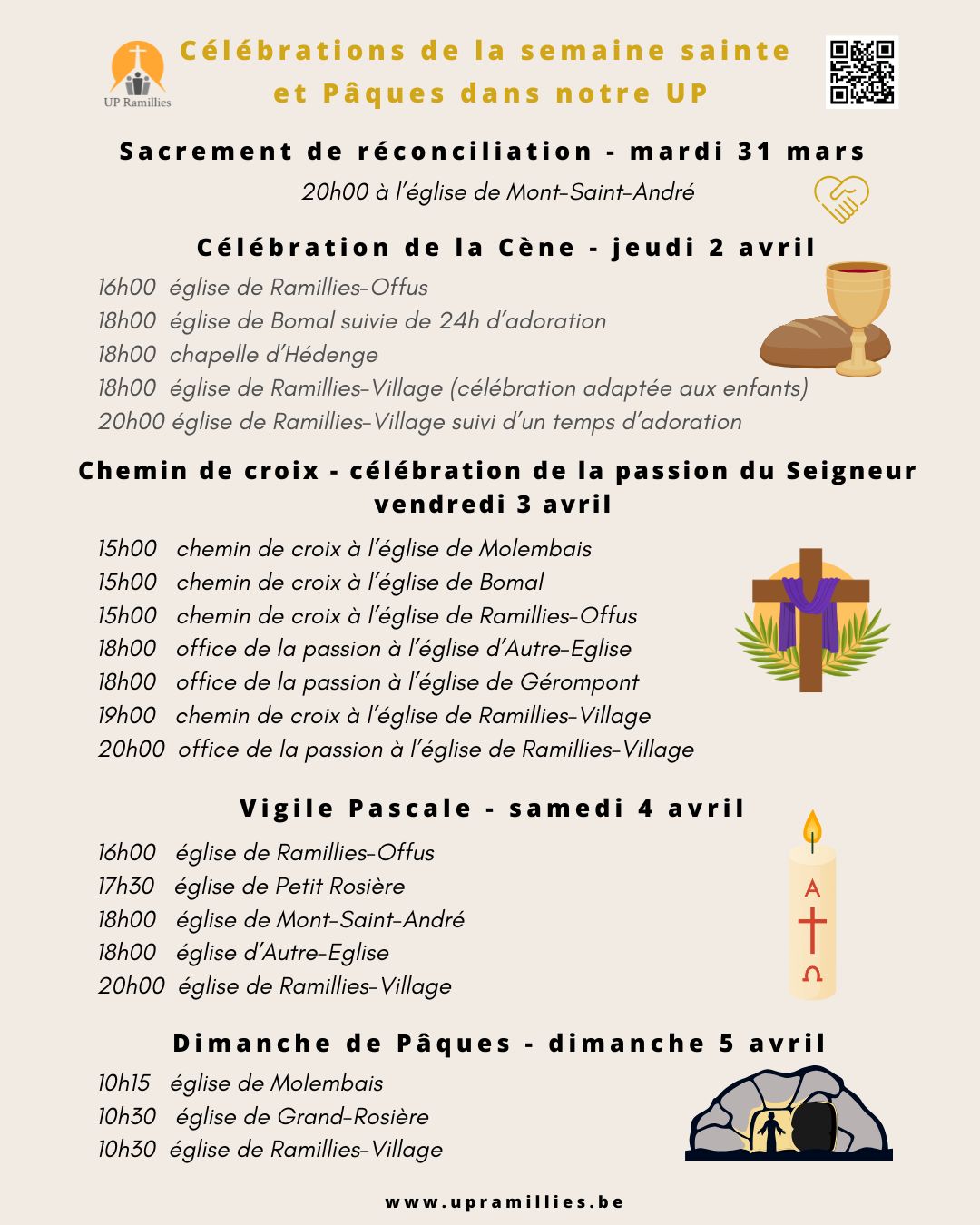 UP Ramillies

Célébrations de la semaine sainte et Pâques dans notre UP

Sacrement de réconciliation - mardi 31 mars

20h00 à l'église de Mont-Saint-André

Célébration de la Cène - jeudi 2 avril

16h00 église de Ramillies-Offus
18h00 église de Bomal suivie de 24h d'adoration
18h00 chapelle d'Hédenge
18h00 église de Ramillies-Village (célébration adaptée aux enfants)
20h00 église de Ramillies-Village suivi d'un temps d'adoration

Chemin de croix - célébration de la passion du Seigneur vendredi 3 avril

15h00 chemin de croix à l'église de Molembais
15h00 chemin de croix à l'église de Bomal
15h00 chemin de croix à l'église de Ramillies-Offus
18h00 office de la passion à l'église d'Autre-Eglise
18h00 office de la passion à l'église de Gérompont
19h00 chemin de croix à l'église de Ramillies-Village
20h00 office de la passion à l'église de Ramillies-Village

Vigile Pascale - samedi 4 avril

16h00 église de Ramillies-Offus
17h30 église de Petit Rosière
18h00 église de Mont-Saint-André
18h00 église d'Autre-Eglise
20h00 église de Ramillies-Village

A
Ω

Dimanche de Pâques - dimanche 5 avril

10h15 église de Molembais
10h30 église de Grand-Rosière
10h30 église de Ramillies-Village

www.upramillies.be